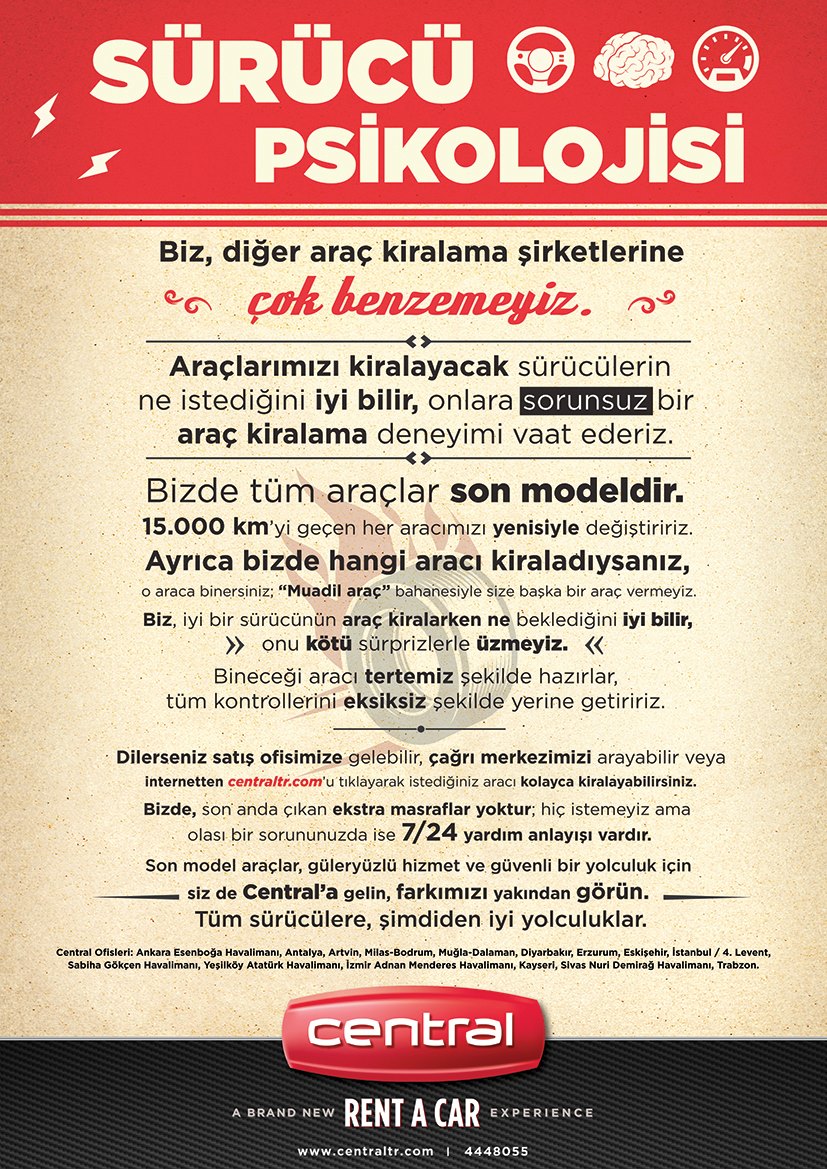 SÜRÜCÜ PSİKOLOJİSİ

Biz, diğer araç kiralama şirketlerine çok benzemeyiz.

Araçlarımızı kiralayacak sürücülerin ne istediğini iyi bilir, onlara sorunsuz bir araç kiralama deneyimi vaat ederiz.

Bizde tüm araçlar son modeldir.

15.000 km'yi geçen her aracımızı yenisiyle değiştiririz.

Ayrıca bizde hangi aracı kiraladıysanız,

o araca binersiniz; "Muadil araç" bahanesiyle size başka bir araç vermeyiz.

Biz, iyi bir sürücünün araç kiralarken ne beklediğini iyi bilir,

» onu kötü sürprizlerle üzmeyiz. «

Bineceği aracı tertemiz şekilde hazırlar, tüm kontrollerini eksiksiz şekilde yerine getiririz.

Dilerseniz satış ofisimize gelebilir, çağrı merkezimizi arayabilir veya internetten centraltr.com'u tıklayarak istediğiniz aracı kolayca kiralayabilirsiniz.

Bizde, son anda çıkan ekstra masraflar yoktur; hiç istemeyiz ama olası bir sorununuzda ise 7/24 yardım anlayışı vardır.

Son model araçlar, güleryüzlü hizmet ve güvenli bir yolculuk için siz de Central'a gelin, farkımızı yakından görün.

Tüm sürücülere, şimdiden iyi yolculuklar.

Central Ofisleri: Ankara Esenboğa Havalimanı, Antalya, Artvin, Milas-Bodrum, Muğla-Dalaman, Diyarbakır, Erzurum, Eskişehir, İstanbul / 4. Levent, Sabiha Gökçen Havalimanı, Yeşilköy Atatürk Havalimanı, İzmir Adnan Menderes Havalimanı, Kayseri, Sivas Nuri Demirağ Havalimanı, Trabzon.

central

A BRAND NEW RENT A CAR EXPERIENCE

www.centraltr.com | 4448055